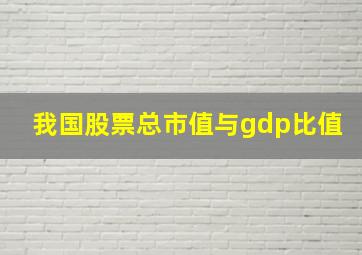 我国股票总市值与gdp比值